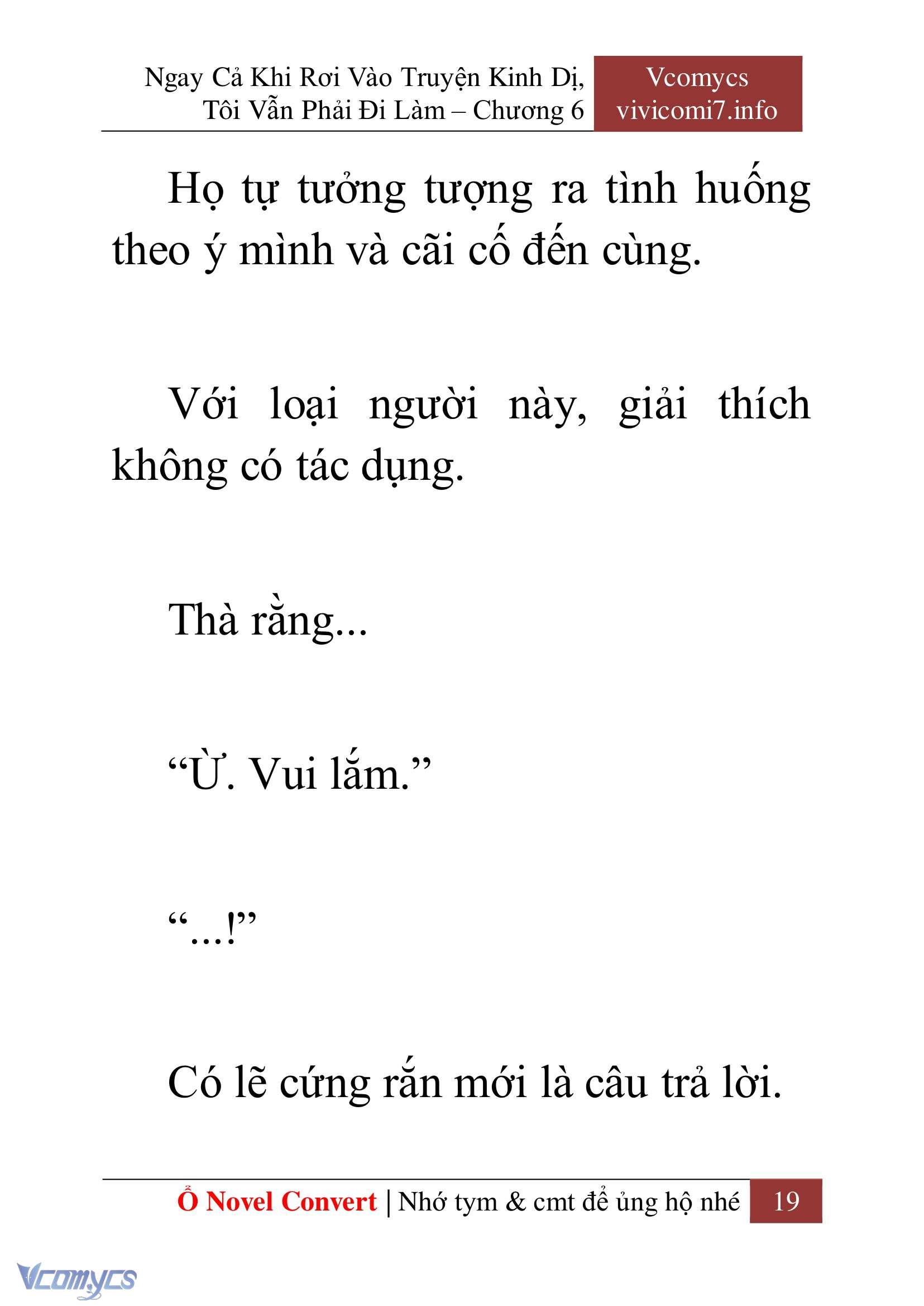 Ngay Cả Khi Rơi Vào Truyện Kinh Dị, Tôi Vẫn Phải Đi Làm – Chương 6

Vcomycs
vivicomi7.info

Họ tự tưởng tượng ra tình huống theo ý mình và cãi cố đến cùng.

Với loại người này, giải thích không có tác dụng.

Thà rằng...

“Ừ. Vui lắm.”

“...!”

Có lẽ cứng rắn mới là câu trả lời.

Ổ Novel Convert | Nhớ tym & cmt để ủng hộ nhé 19

Vcomycs